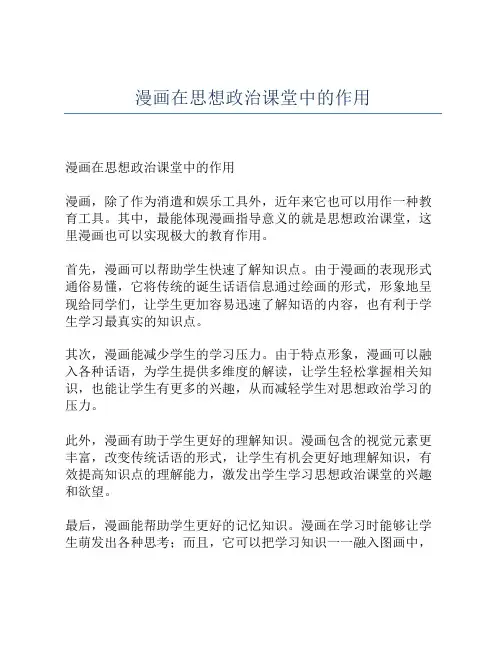 漫画在思想政治课堂中的作用

漫画在思想政治课堂中的作用

漫画，除了作为消遣和娱乐工具外，近年来它也可以用作一种教育工具。其中，最能体现漫画指导意义的就是思想政治课堂，这里漫画也可以实现极大的教育作用。

首先，漫画可以帮助学生快速了解知识点。由于漫画的表现形式通俗易懂，它将传统的诞生话语信息通过绘画的形式，形象地呈现给同学们，让学生更加容易迅速了解知语的内容，也有利于学生学习最真实的知识点。

其次，漫画能减少学生的学习压力。由于特点形象，漫画可以融入各种话语，为学生提供多维度的解读，让学生轻松掌握相关知识，也能让学生有更多的兴趣，从而减轻学生对思想政治学习的压力。

此外，漫画有助于学生更好的理解知识。漫画包含的视觉元素更丰富，改变传统话语的形式，让学生有机会更好地理解知识，有效提高知识点的理解能力，激发出学生学习思想政治课堂的兴趣和欲望。

最后，漫画能帮助学生更好的记忆知识。漫画在学习时能够让学生萌发出各种思考；而且，它可以把学习知识一一融入图画中，